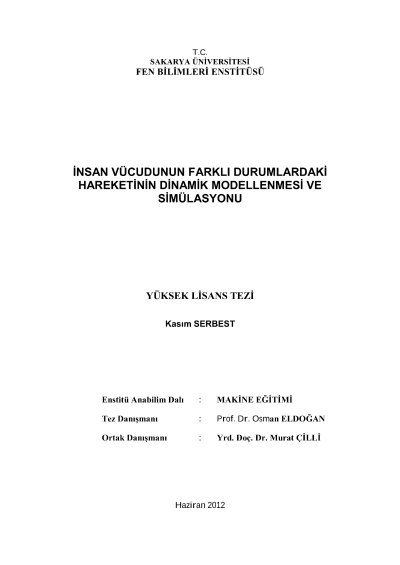 T.C.
SAKARYA ÜNİVERSİTESİ
FEN BİLİMLERİ ENSTİTÜSÜ

İNSAN VÜCUDUNUN FARKLI DURUMLARDAKİ HAREKETİNİN DİNAMİK MODELLENMESİ VE SİMÜLASYONU

YÜKSEK LİSANS TEZİ

Kasım SERBEST

Enstitü Anabilim Dalı : MAKİNE EĞİTİMİ

Tez Danışmanı : Prof. Dr. Osman ELDOĞAN

Ortak Danışmanı : Yrd. Doç. Dr. Murat ÇİLLİ

Haziran 2012